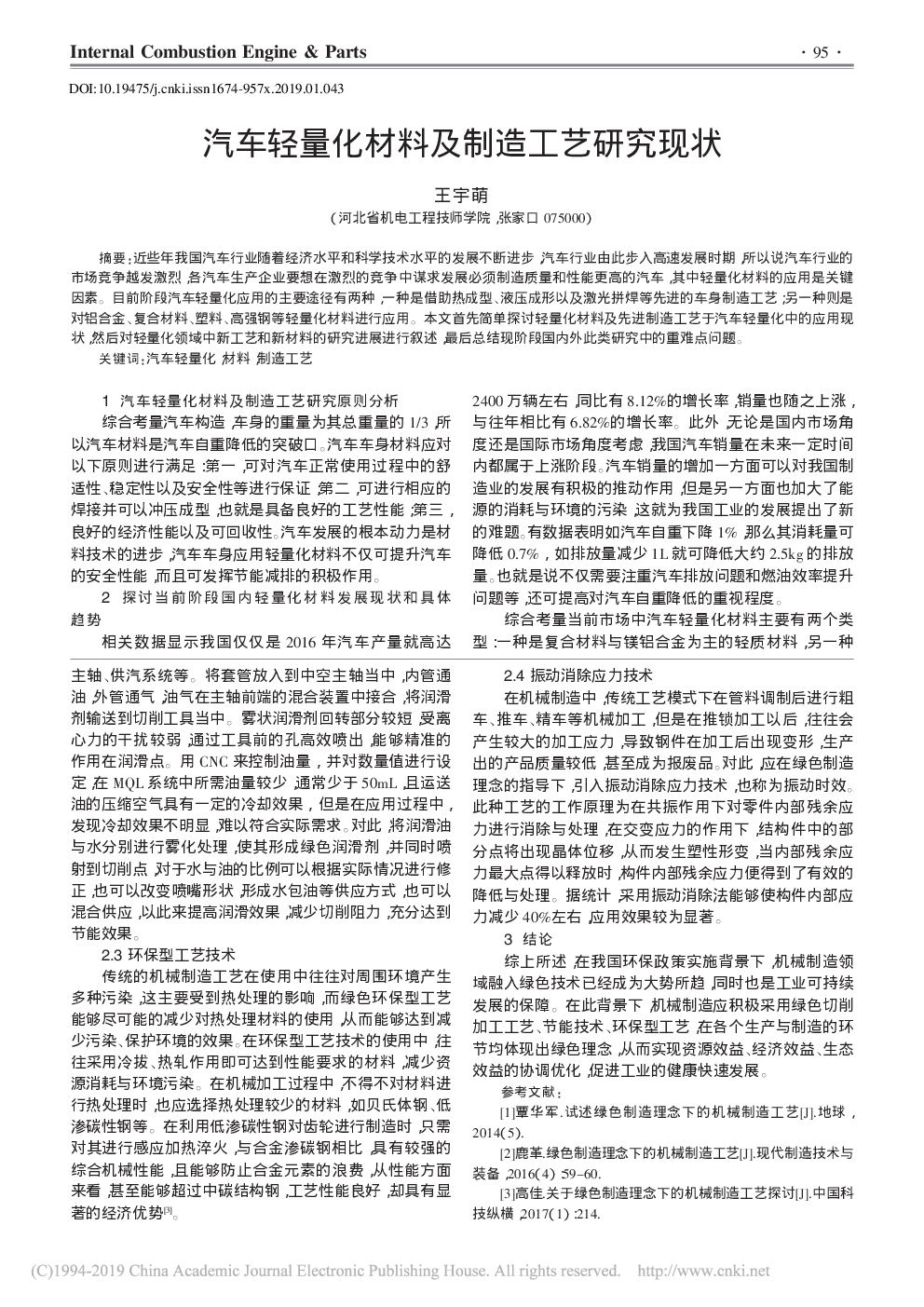 Internal Combustion Engine & Parts

· 95 ·

DOI:10.19475/j.cnki.issn1674-957x.2019.01.043

汽车轻量化材料及制造工艺研究现状

王宇萌

（河北省机电工程技师学院，张家口 075000）

摘要：近些年我国汽车行业随着经济水平和科学技术水平的发展不断进步，汽车行业由此步入高速发展时期，所以说汽车行业的市场竞争越发激烈，各汽车生产企业要想在激烈的竞争中谋求发展必须制造质量和性能更高的汽车，其中轻量化材料的应用是关键因素。目前阶段汽车轻量化应用的主要途径有两种，一种是借助热成型、液压成形以及激光拼焊等先进的车身制造工艺；另一种则是对铝合金、复合材料、塑料、高强钢等轻量化材料进行应用。本文首先简单探讨轻量化材料及先进制造工艺于汽车轻量化中的应用现状，然后对轻量化领域中新工艺和新材料的研究进展进行叙述，最后总结现阶段国内外此类研究中的重难点问题。

关键词：汽车轻量化；材料；制造工艺

1 汽车轻量化材料及制造工艺研究原则分析

综合考量汽车构造，车身的重量为其总重量的 1/3，所以汽车材料是汽车自重降低的突破口。汽车车身材料应对以下原则进行满足：第一，可对汽车正常使用过程中的舒适性、稳定性以及安全性等进行保证；第二，可进行相应的焊接并可以冲压成型，也就是具备良好的工艺性能；第三，良好的经济性能以及可回收性。汽车发展的根本动力是材料技术的进步，汽车车身应用轻量化材料不仅可提升汽车的安全性能，而且可发挥节能减排的积极作用。

2 探讨当前阶段国内轻量化材料发展现状和具体趋势

相关数据显示我国仅仅是 2016 年汽车产量就高达 2400 万辆左右，同比有 8.12%的增长率，销量也随之上涨，与往年相比有 6.82%的增长率。此外，无论是国内市场角度还是国际市场角度考虑，我国汽车销量在未来一定时间内都属于上涨阶段。汽车销量的增加一方面可以对我国制造业的发展有积极的推动作用，但是另一方面也加大了能源的消耗与环境的污染，这就为我国工业的发展提出了新的难题。有数据表明如汽车自重下降 1%，那么其消耗量可降低 0.7%，如排放量减少 1L 就可降低大约 2.5kg 的排放量。也就是说不仅需要注重汽车排放问题和燃油效率提升问题等，还可提高对汽车自重降低的重视程度。

综合考量当前市场中汽车轻量化材料主要有两个类型：一种是复合材料与镁铝合金为主的轻质材料，另一种

主轴、供汽系统等。将套管放入到中空主轴当中，内管通油，外管通气，油气在主轴前端的混合装置中接合，将润滑剂输送到切削工具当中。雾状润滑剂回转部分较短，受离心力的干扰较弱，通过工具前的孔高效喷出，能够精准的作用在润滑点。用 CNC 来控制油量，并对数量值进行设定，在 MQL 系统中所需油量较少，通常少于 50mL，且运送油的压缩空气具有一定的冷却效果，但是在应用过程中，发现冷却效果不明显，难以符合实际需求。对此，将润滑油与水分别进行雾化处理，使其形成绿色润滑剂，并同时喷射到切削点，对于水与油的比例可以根据实际情况进行修正，也可以改变喷嘴形状，形成水包油等供应方式，也可以混合供应，以此来提高润滑效果，减少切削阻力，充分达到节能效果。

2.3 环保型工艺技术

传统的机械制造工艺在使用中往往对周围环境产生多种污染，这主要受到热处理的影响，而绿色环保型工艺能够尽可能的减少对热处理材料的使用，从而能够达到减少污染、保护环境的效果。在环保型工艺技术的使用中，往往采用冷拔、热轧作用即可达到性能要求的材料，减少资源消耗与环境污染。在机械加工过程中，不得不对材料进行热处理时，也应选择热处理较少的材料，如贝氏体钢、低渗碳性钢等。在利用低渗碳性钢对齿轮进行制造时，只需对其进行感应加热淬火，与合金渗碳钢相比，具有较强的综合机械性能，且能够防止合金元素的浪费，从性能方面来看，甚至能够超过中碳结构钢，工艺性能良好，却具有显著的经济优势$^{[3]}$。

2.4 振动消除应力技术

在机械制造中，传统工艺模式下在管料调制后进行粗车、推车、精车等机械加工，但是在推锁加工以后，往往会产生较大的加工应力，导致钢件在加工后出现变形，生产出的产品质量较低，甚至成为报废品。对此，应在绿色制造理念的指导下，引入振动消除应力技术，也称为振动时效。此种工艺的工作原理为在共振作用下对零件内部残余应力进行消除与处理，在交变应力的作用下，结构件中的部分点将出现晶体位移，从而发生塑性形变，当内部残余应力最大点得以释放时，构件内部残余应力便得到了有效的降低与处理。据统计，采用振动消除法能够使构件内部应力减少 40%左右，应用效果较为显著。

3 结论

综上所述，在我国环保政策实施背景下，机械制造领域融入绿色技术已经成为大势所趋，同时也是工业可持续发展的保障。在此背景下，机械制造应积极采用绿色切削加工工艺、节能技术、环保型工艺，在各个生产与制造的环节均体现出绿色理念，从而实现资源效益、经济效益、生态效益的协调优化，促进工业的健康快速发展。

参考文献：

[1]覃华军.试述绿色制造理念下的机械制造工艺[J].地球，2014(5).

[2]鹿革.绿色制造理念下的机械制造工艺[J].现代制造技术与装备，2016(4)：59-60.

[3]高佳.关于绿色制造理念下的机械制造工艺探讨[J].中国科技纵横，2017(1)：214.

(C)1994-2019 China Academic Journal Electronic Publishing House. All rights reserved. http://www.cnki.net